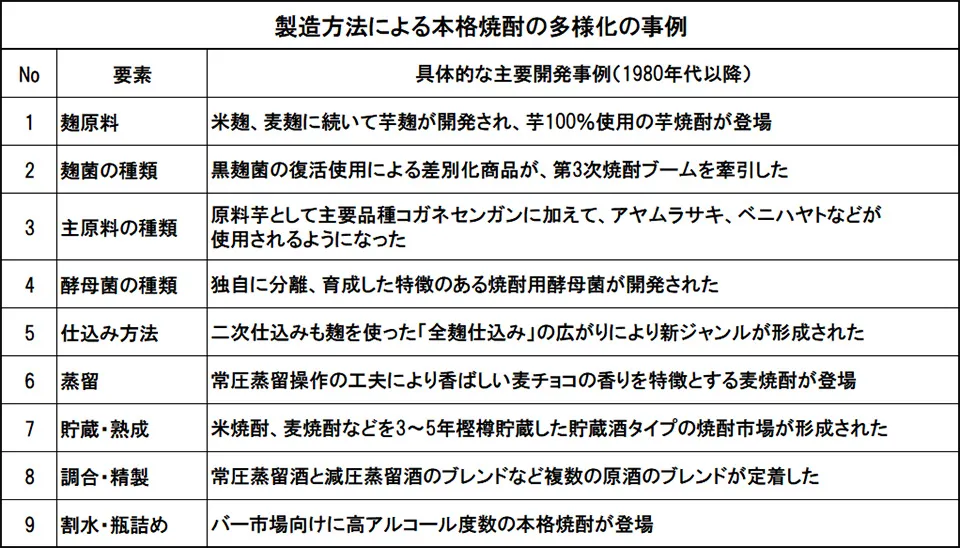 製造方法による本格焼酎の多様化の事例

| No | 要素 | 具体的な主要開発事例(1980年代以降) |
|---|---|---|
| 1 | 麹原料 | 米麹、麦麹に続いて芋麹が開発され、芋100%使用の芋焼酎が登場 |
| 2 | 麹菌の種類 | 黒麹菌の復活使用による差別化商品が、第3次焼酎ブームを牽引した |
| 3 | 主原料の種類 | 原料芋として主要品種コガネセンガンに加えて、アヤムラサキ、ベニハヤトなどが使用されるようになった |
| 4 | 酵母菌の種類 | 独自に分離、育成した特徴のある焼酎用酵母菌が開発された |
| 5 | 仕込み方法 | 二次仕込みも麹を使った「全麹仕込み」の広がりにより新ジャンルが形成された |
| 6 | 蒸留 | 常圧蒸留操作の工夫により香ばしい麦チョコの香りを特徴とする麦焼酎が登場 |
| 7 | 貯蔵・熟成 | 米焼酎、麦焼酎などを3～5年樫樽貯蔵した貯蔵酒タイプの焼酎市場が形成された |
| 8 | 調合・精製 | 常圧蒸留酒と減圧蒸留酒のブレンドなど複数の原酒のブレンドが定着した |
| 9 | 割水・瓶詰め | バー市場向けに高アルコール度数の本格焼酎が登場 |